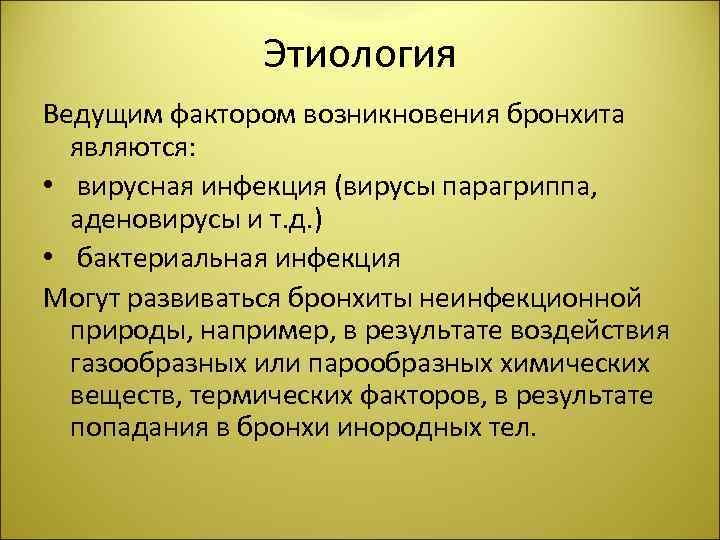 Этиология

Ведущим фактором возникновения бронхита являются:

• вирусная инфекция (вирусы парагриппа, аденовирусы и т.д.)
• бактериальная инфекция

Могут развиваться бронхиты неинфекционной природы, например, в результате воздействия газообразных или парообразных химических веществ, термических факторов, в результате попадания в бронхи инородных тел.